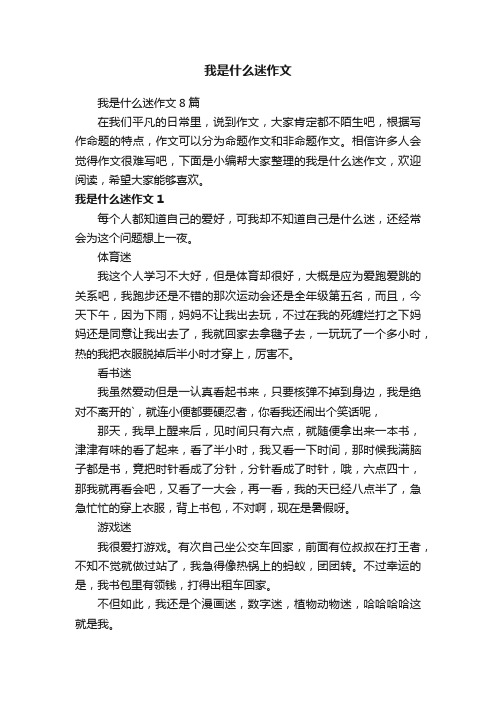 我是什么迷作文

我是什么迷作文 8 篇

在我们平凡的日常里，说到作文，大家肯定都不陌生吧，根据写作命题的特点，作文可以分为命题作文和非命题作文。相信许多人会觉得作文很难写吧，下面是小编帮大家整理的我是什么迷作文，欢迎阅读，希望大家能够喜欢。

我是什么迷作文 1

每个人都知道自己的爱好，可我却不知道自己是什么迷，还经常会为这个问题想上一夜。

体育迷

我这个人学习不大好，但是体育却很好，大概是应为爱跑爱跳的关系吧，我跑步还是不错的那次运动会还是全年级第五名，而且，今天下午，因为下雨，妈妈不让我出去玩，不过在我的死缠烂打之下妈妈还是同意让我出去了，我就回家去拿毽子去，一玩玩了一个多小时，热的我把衣服脱掉后半小时才穿上，厉害不。

看书迷

我虽然爱动但是一认真看起书来，只要核弹不掉到身边，我是绝对不离开的`，就连小便都要硬忍者，你看我还闹出个笑话呢，

那天，我早上醒来后，见时间只有六点，就随便拿出来一本书，津津有味的看了起来，看了半小时，我又看一下时间，那时候我满脑子都是书，竟把时针看成了分针，分针看成了时针，哦，六点四十，那我就再看会吧，又看了一大会，再一看，我的天已经八点半了，急急忙忙的穿上衣服，背上书包，不对啊，现在是暑假呀。

游戏迷

我很爱打游戏。有次自己坐公交车回家，前面有位叔叔在打王者，不知不觉就做过站了，我急得像热锅上的蚂蚁，团团转。不过幸运的是，我书包里有领钱，打得出租车回家。

不但如此，我还是个漫画迷，数字迷，植物动物迷，哈哈哈哈这就是我。